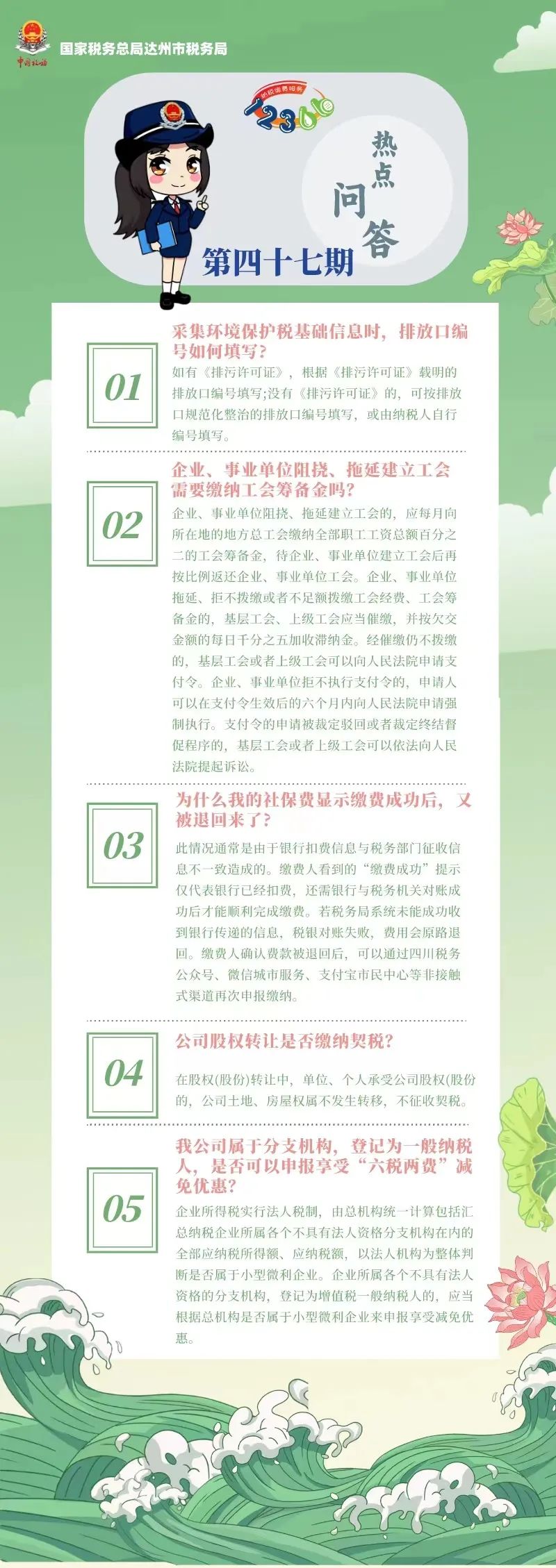 中国税务

国家税务总局达州市税务局

纳税缴费服务 12366

热点问答

第四十七期

01

采集环境保护税基础信息时，排放口编号如何填写？

如有《排污许可证》，根据《排污许可证》载明的排放口编号填写;没有《排污许可证》的，可按排放口规范化整治的排放口编号填写，或由纳税人自行编号填写。

02

企业、事业单位阻挠、拖延建立工会需要缴纳工会筹备金吗？

企业、事业单位阻挠、拖延建立工会的，应每月向所在地的地方总工会缴纳全部职工工资总额百分之二的工会筹备金，待企业、事业单位建立工会后再按比例返还企业、事业单位工会。企业、事业单位拖延、拒不拨缴或者不足额拨缴工会经费、工会筹备金的，基层工会、上级工会应当催缴，并按欠交金额的每日千分之五加收滞纳金。经催缴仍不拨缴的，基层工会或者上级工会可以向人民法院申请支付令。企业、事业单位拒不执行支付令的，申请人可以在支付令生效后的六个月内向人民法院申请强制执行。支付令的申请被裁定驳回或者裁定终结督促程序的，基层工会或者上级工会可以依法向人民法院提起诉讼。

03

为什么我的社保费显示缴费成功后，又被退回来了？

此情况通常是由于银行扣费信息与税务部门征收信息不一致造成的。缴费人看到的“缴费成功”提示仅代表银行已经扣费，还需银行与税务机关对账成功后才能顺利完成缴费。若税务局系统未能成功收到银行传递的信息，税银对账失败，费用会原路退回。缴费人确认费款被退回后，可以通过四川税务公众号、微信城市服务、支付宝市民中心等非接触式渠道再次申报缴纳。

04

公司股权转让是否缴纳契税？

在股权(股份)转让中，单位、个人承受公司股权(股份的，公司土地、房屋权属不发生转移，不征收契税。

05

我公司属于分支机构，登记为一般纳税人，是否可以申报享受“六税两费”减免优惠？

企业所得税实行法人税制，由总机构统一计算包括汇总纳税企业所属各个不具有法人资格分支机构在内的全部应纳税所得额、应纳税额，以法人机构为整体判断是否属于小型微利企业。企业所属各个不具有法人资格的分支机构，登记为增值税一般纳税人的，应当根据总机构是否属于小型微利企业来申报享受减免优惠。